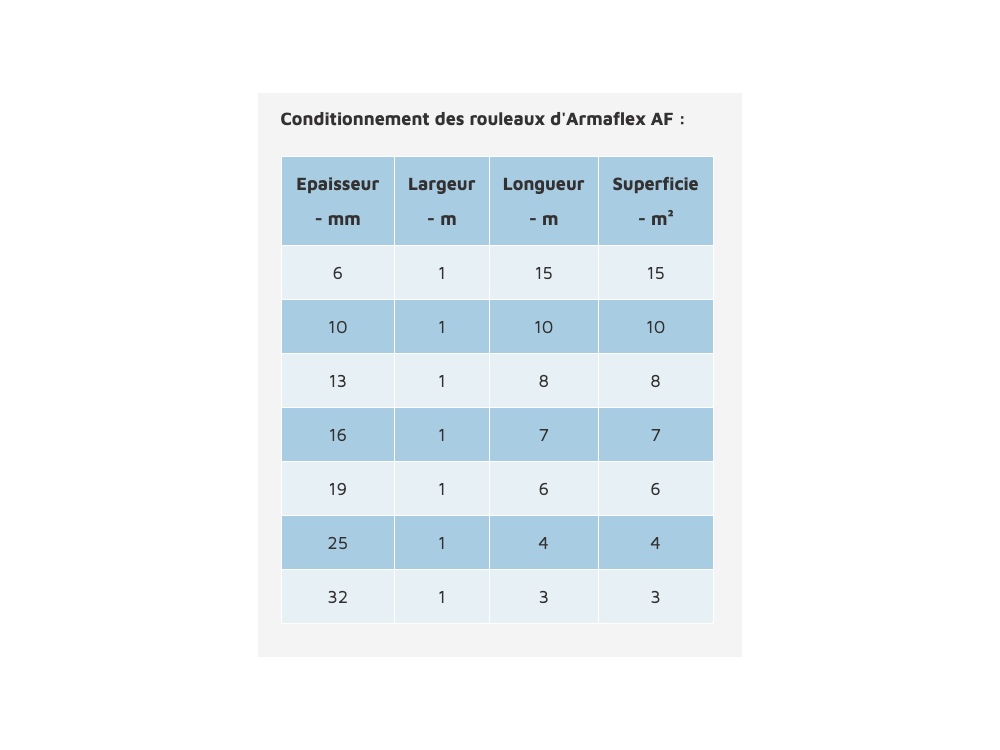 Conditionnement des rouleaux d'Armaflex AF :

| Epaisseur - mm | Largeur - m | Longueur - m | Superficie - m² |
|---|---|---|---|
| 6 | 1 | 15 | 15 |
| 10 | 1 | 10 | 10 |
| 13 | 1 | 8 | 8 |
| 16 | 1 | 7 | 7 |
| 19 | 1 | 6 | 6 |
| 25 | 1 | 4 | 4 |
| 32 | 1 | 3 | 3 |